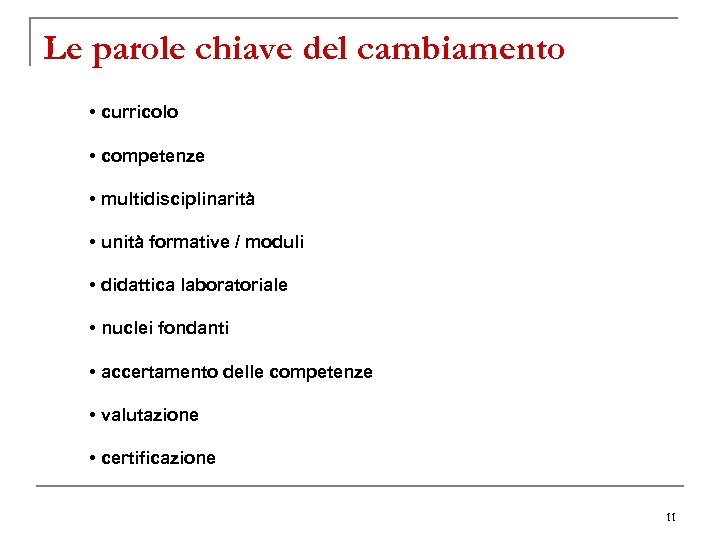 Le parole chiave del cambiamento

• curricolo

• competenze

• multidisciplinarità

• unità formative / moduli

• didattica laboratoriale

• nuclei fondanti

• accertamento delle competenze

• valutazione

• certificazione

11